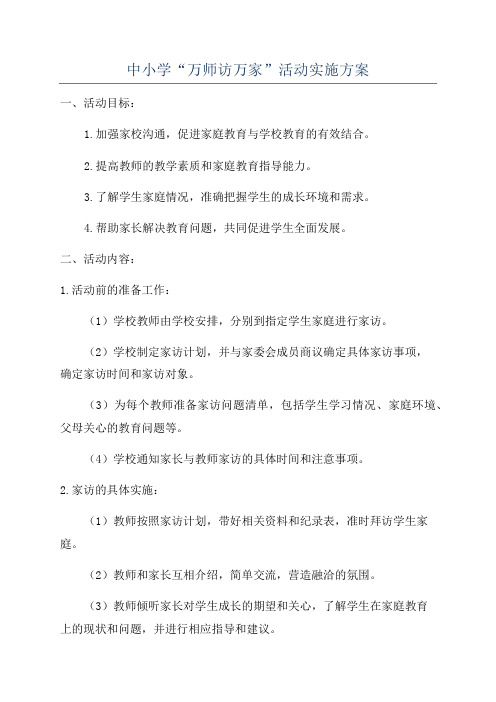 中小学“万师访万家”活动实施方案

一、活动目标：

1.加强家校沟通，促进家庭教育与学校教育的有效结合。

2.提高教师的教学素质和家庭教育指导能力。

3.了解学生家庭情况，准确把握学生的成长环境和需求。

4.帮助家长解决教育问题，共同促进学生全面发展。

二、活动内容：

1.活动前的准备工作：

（1）学校教师由学校安排，分别到指定学生家庭进行家访。

（2）学校制定家访计划，并与家委会成员商议确定具体家访事项，确定家访时间和家访对象。

（3）为每个教师准备家访问题清单，包括学生学习情况、家庭环境、父母关心的教育问题等。

（4）学校通知家长与教师家访的具体时间和注意事项。

2.家访的具体实施：

（1）教师按照家访计划，带好相关资料和纪录表，准时拜访学生家庭。

（2）教师和家长互相介绍，简单交流，营造融洽的氛围。

（3）教师倾听家长对学生成长的期望和关心，了解学生在家庭教育上的现状和问题，并进行相应指导和建议。